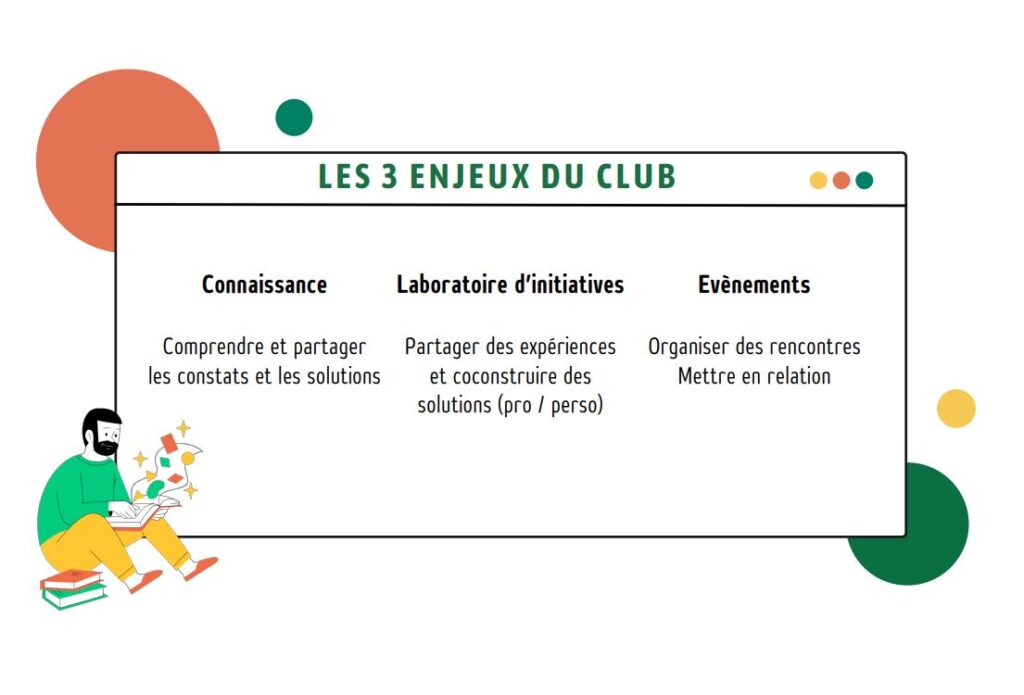 LES 3 ENJEUX DU CLUB

Connaissance

Comprendre et partager les constats et les solutions

Laboratoire d'initiatives

Partager des expériences et coconstruire des solutions (pro / perso)

Evènements

Organiser des rencontres
Mettre en relation